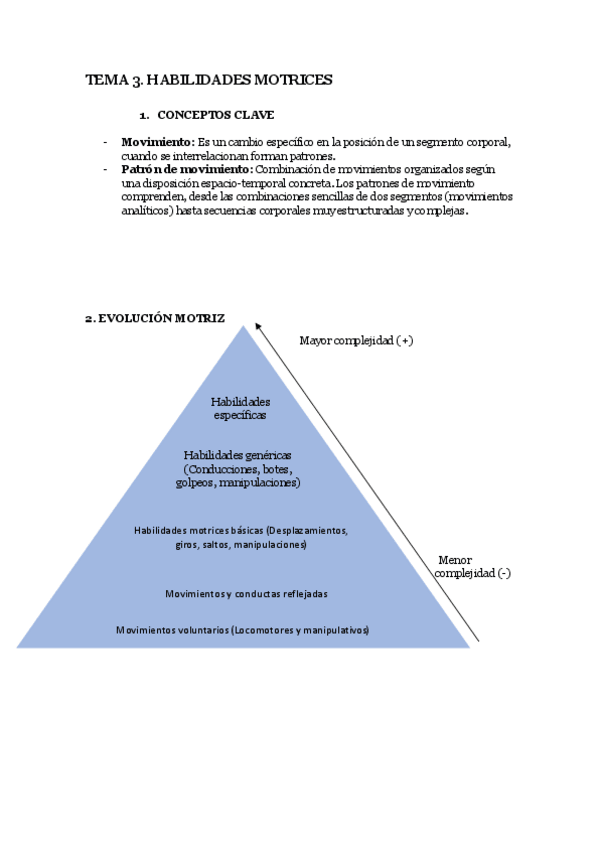 TEMA 3. HABILIDADES MOTRICES

1. CONCEPTOS CLAVE

- **Movimiento:** Es un cambio específico en la posición de un segmento corporal, cuando se interrelacionan forman patrones.
- **Patrón de movimiento:** Combinación de movimientos organizados según una disposición espacio-temporal concreta. Los patrones de movimiento comprenden, desde las combinaciones sencillas de dos segmentos (movimientos analíticos) hasta secuencias corporales muy estructuradas y complejas.

2. EVOLUCIÓN MOTRIZ

Mayor complejidad (+)

Habilidades específicas

Habilidades genéricas (Conducciones, botes, golpeos, manipulaciones)

Habilidades motrices básicas (Desplazamientos, giros, saltos, manipulaciones)

Menor complejidad (-)

Movimientos y conductas reflejadas

Movimientos voluntarios (Locomotores y manipulativos)